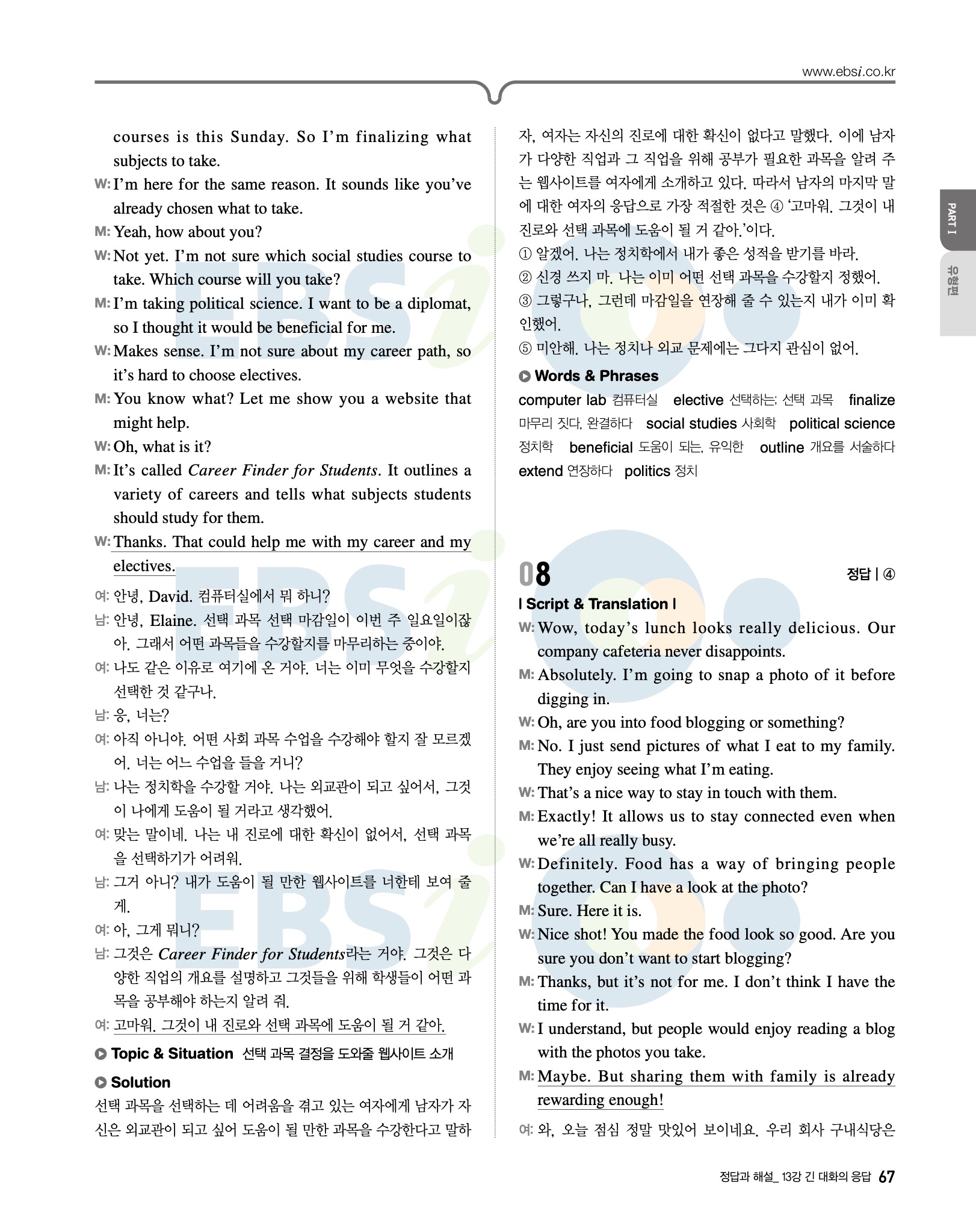 www.ebsi.co.kr

courses is this Sunday. So I'm finalizing what subjects to take.
W: I'm here for the same reason. It sounds like you've already chosen what to take.
M: Yeah, how about you?
W: Not yet. I'm not sure which social studies course to take. Which course will you take?
M: I'm taking political science. I want to be a diplomat, so I thought it would be beneficial for me.
W: Makes sense. I'm not sure about my career path, so it's hard to choose electives.
M: You know what? Let me show you a website that might help.
W: Oh, what is it?
M: It's called Career Finder for Students. It outlines a variety of careers and tells what subjects students should study for them.
W: Thanks. That could help me with my career and my electives.

여: 안녕, David. 컴퓨터실에서 뭐 하니?
남: 안녕, Elaine. 선택 과목 선택 마감일이 이번 주 일요일이잖아. 그래서 어떤 과목들을 수강할지를 마무리하는 중이야.
여: 나도 같은 이유로 여기에 온 거야. 너는 이미 무엇을 수강할지 선택한 것 같구나.
남: 응, 너는?
여: 아직 아니야. 어떤 사회 과목 수업을 수강해야 할지 잘 모르겠어. 너는 어느 수업을 들을 거니?
남: 나는 정치학을 수강할 거야. 나는 외교관이 되고 싶어서, 그것이 나에게 도움이 될 거라고 생각했어.
여: 맞는 말이네. 나는 내 진로에 대한 확신이 없어서, 선택 과목을 선택하기가 어려워.
남: 그거 아니? 내가 도움이 될 만한 웹사이트를 너한테 보여 줄게.
여: 아, 그게 뭐니?
남: 그것은 Career Finder for Students라는 거야. 그것은 다양한 직업의 개요를 설명하고 그것들을 위해 학생들이 어떤 과목을 공부해야 하는지 알려 줘.
여: 고마워. 그것이 내 진로와 선택 과목에 도움이 될 거 같아.

Topic & Situation 선택 과목 결정을 도와줄 웹사이트 소개

Solution
선택 과목을 선택하는 데 어려움을 겪고 있는 여자에게 남자가 자신은 외교관이 되고 싶어 도움이 될 만한 과목을 수강한다고 말하자, 여자는 자신의 진로에 대한 확신이 없다고 말했다. 이에 남자가 다양한 직업과 그 직업을 위해 공부가 필요한 과목을 알려 주는 웹사이트를 여자에게 소개하고 있다. 따라서 남자의 마지막 말에 대한 여자의 응답으로 가장 적절한 것은 ④ '고마워. 그것이 내 진로와 선택 과목에 도움이 될 거 같아.'이다.
① 알겠어. 나는 정치학에서 내가 좋은 성적을 받기를 바라.
② 신경 쓰지 마. 나는 이미 어떤 선택 과목을 수강할지 정했어.
③ 그렇구나, 그런데 마감일을 연장해 줄 수 있는지 내가 이미 확인했어.
⑤ 미안해. 나는 정치나 외교 문제에는 그다지 관심이 없어.

Words & Phrases
computer lab 컴퓨터실 elective 선택하는; 선택 과목 finalize 마무리 짓다, 완결하다 social studies 사회학 political science 정치학 beneficial 도움이 되는, 유익한 outline 개요를 서술하다 extend 연장하다 politics 정치

08 정답 | ④
| Script & Translation |
W: Wow, today's lunch looks really delicious. Our company cafeteria never disappoints.
M: Absolutely. I'm going to snap a photo of it before digging in.
W: Oh, are you into food blogging or something?
M: No. I just send pictures of what I eat to my family. They enjoy seeing what I'm eating.
W: That's a nice way to stay in touch with them.
M: Exactly! It allows us to stay connected even when we're all really busy.
W: Definitely. Food has a way of bringing people together. Can I have a look at the photo?
M: Sure. Here it is.
W: Nice shot! You made the food look so good. Are you sure you don't want to start blogging?
M: Thanks, but it's not for me. I don't think I have the time for it.
W: I understand, but people would enjoy reading a blog with the photos you take.
M: Maybe. But sharing them with family is already rewarding enough!
여: 와, 오늘 점심 정말 맛있어 보이네요. 우리 회사 구내식당은

PART I 유형편

정답과 해설_ 13강 긴 대화의 응답 67